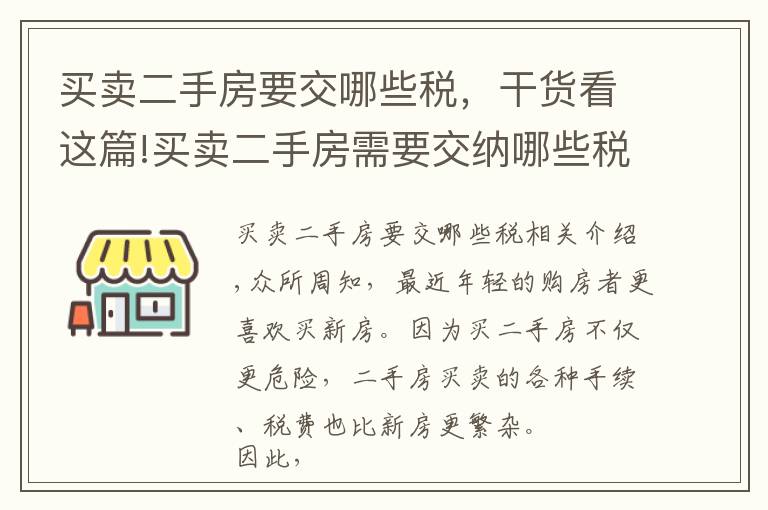 买卖二手房要交哪些税，干货看这篇!买卖二手房需要交纳哪些税

买卖二手房要交哪些税相关介绍，众所周知，最近年轻的购房者更喜欢买新房。因为买二手房不仅更危险，二手房买卖的各种手续、税费也比新房更繁杂。
因此，